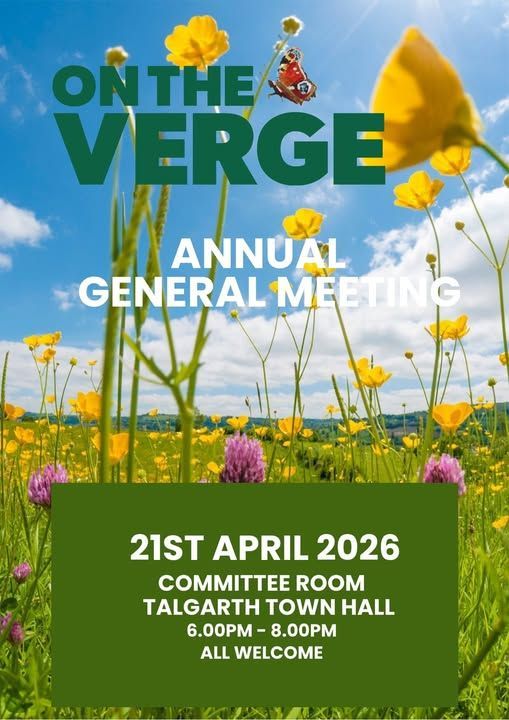 ON THE
VERGE

ANNUAL
GENERAL MEETING

21ST APRIL 2026
COMMITTEE ROOM
TALGARTH TOWN HALL
6.00PM - 8.00PM
ALL WELCOME